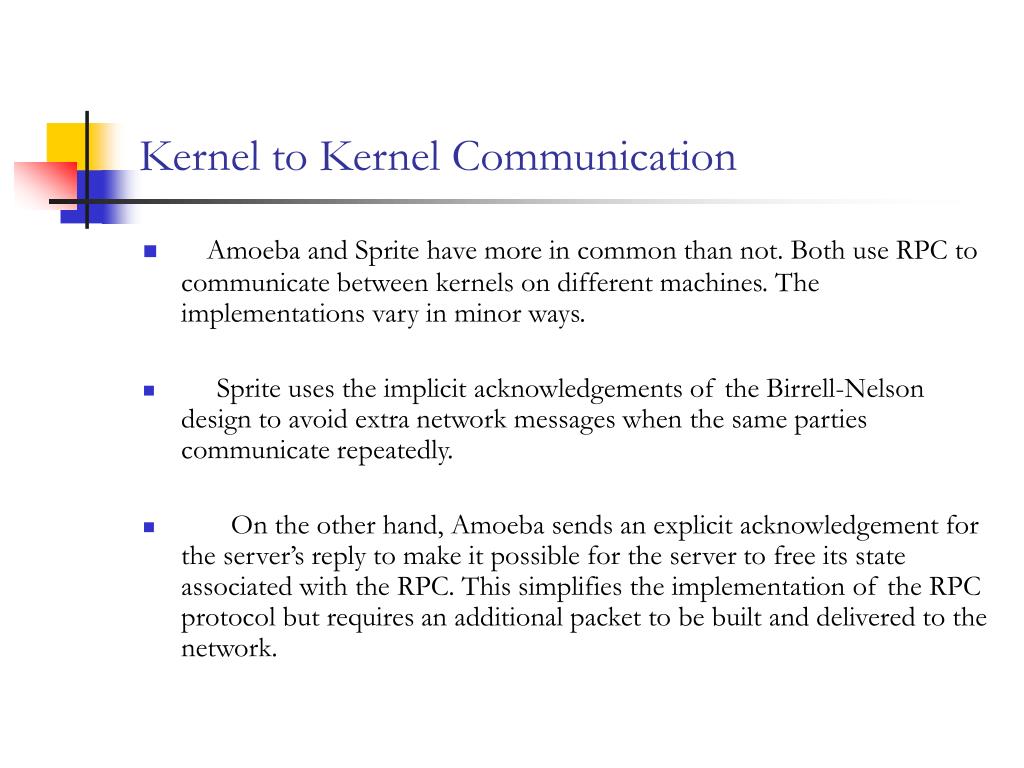 Kernel to Kernel Communication

Amoeba and Sprite have more in common than not. Both use RPC to communicate between kernels on different machines. The implementations vary in minor ways.

Sprite uses the implicit acknowledgements of the Birrell-Nelson design to avoid extra network messages when the same parties communicate repeatedly.

On the other hand, Amoeba sends an explicit acknowledgement for the server's reply to make it possible for the server to free its state associated with the RPC. This simplifies the implementation of the RPC protocol but requires an additional packet to be built and delivered to the network.